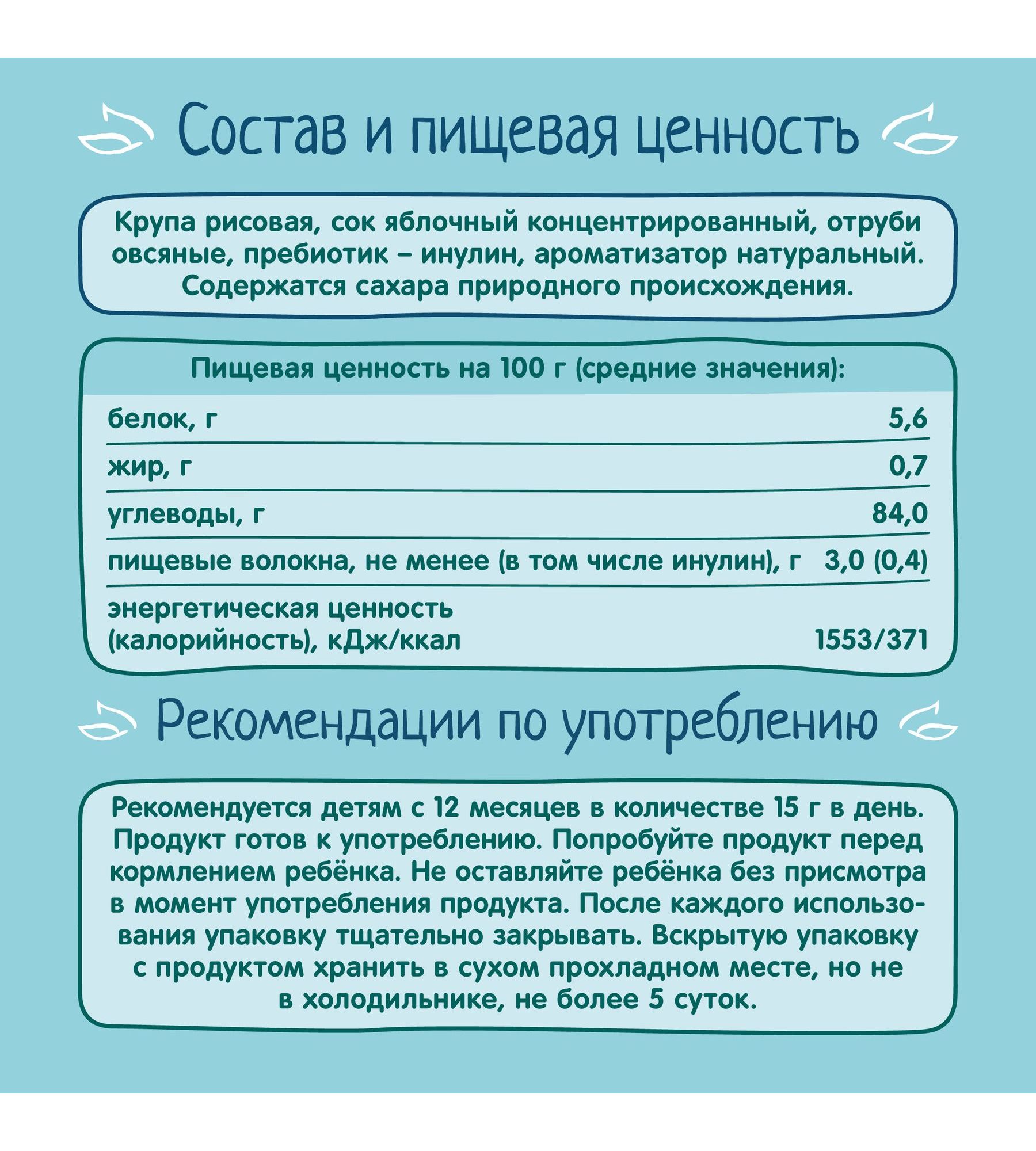 Состав и пищевая ценность

Крупа рисовая, сок яблочный концентрированный, отруби овсяные, пребиотик – инулин, ароматизатор натуральный. Содержатся сахара природного происхождения.

Пищевая ценность на 100 г (средние значения):

| | |
|---|---|
| белок, г | 5,6 |
| жир, г | 0,7 |
| углеводы, г | 84,0 |
| пищевые волокна, не менее (в том числе инулин), г | 3,0 (0,4) |
| энергетическая ценность (калорийность), кДж/ккал | 1553/371 |

Рекомендации по употреблению

Рекомендуется детям с 12 месяцев в количестве 15 г в день. Продукт готов к употреблению. Попробуйте продукт перед кормлением ребёнка. Не оставляйте ребёнка без присмотра в момент употребления продукта. После каждого использования упаковку тщательно закрывать. Вскрытую упаковку с продуктом хранить в сухом прохладном месте, но не в холодильнике, не более 5 суток.